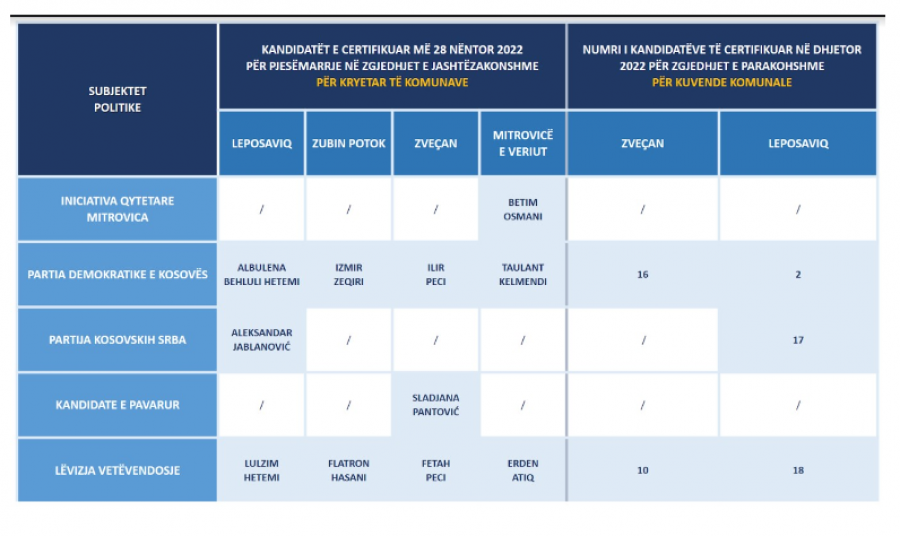 | SUBJEKTET POLITIKE | KANDIDATËT E CERTIFIKUAR MË 28 NËNTOR 2022 PËR PJESËMARRJE NË ZGJEDHJET E JASHTËZAKONSHME PËR KRYETAR TË KOMUNAVE | | | | NUMRI I KANDIDATËVE TË CERTIFIKUAR NË DHJETOR 2022 PËR ZGJEDHJET E PARAKOHSHME PËR KUVENDE KOMUNALE | |
|---|---|---|---|---|---|---|
| | LEPOSAVIQ | ZUBIN POTOK | ZVEÇAN | MITROVICË E VERIUT | ZVEÇAN | LEPOSAVIQ |
| INICIATIVA QYTETARE MITROVICA | / | / | / | BETIM OSMANI | / | / |
| PARTIA DEMOKRATIKE E KOSOVËS | ALBULENA BEHLULI HETEMI | IZMIR ZEQIRI | ILIR PECI | TAULANT KELMENDI | 16 | 2 |
| PARTIJA KOSOVSKIH SRBA | ALEKSANDAR JABLANOVIĆ | / | / | / | / | 17 |
| KANDIDATE E PAVARUR | / | / | SLADJANA PANTOVIĆ | / | / | / |
| LËVIZJA VETËVENDOSJE | LULZIM HETEMI | FLATRON HASANI | FETAH PECI | ERDEN ATIQ | 10 | 18 |